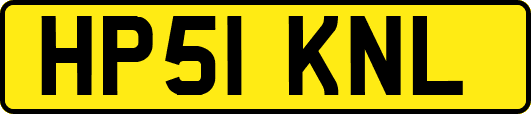 HP51 KNL